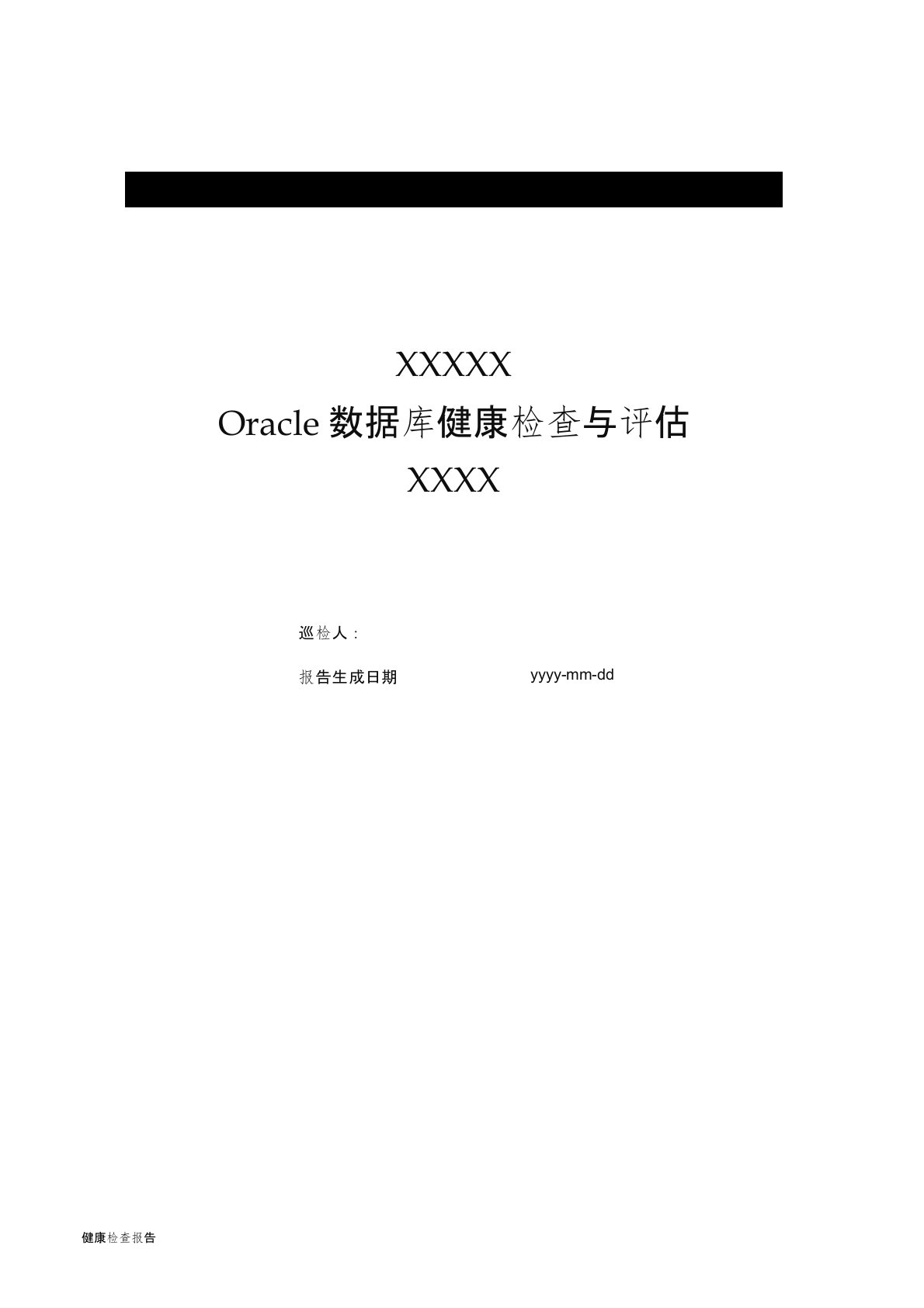 XXXXX

Oracle 数据库健康检查与评估

XXXX

巡检人：

报告生成日期 yyyy-mm-dd

健康检查报告